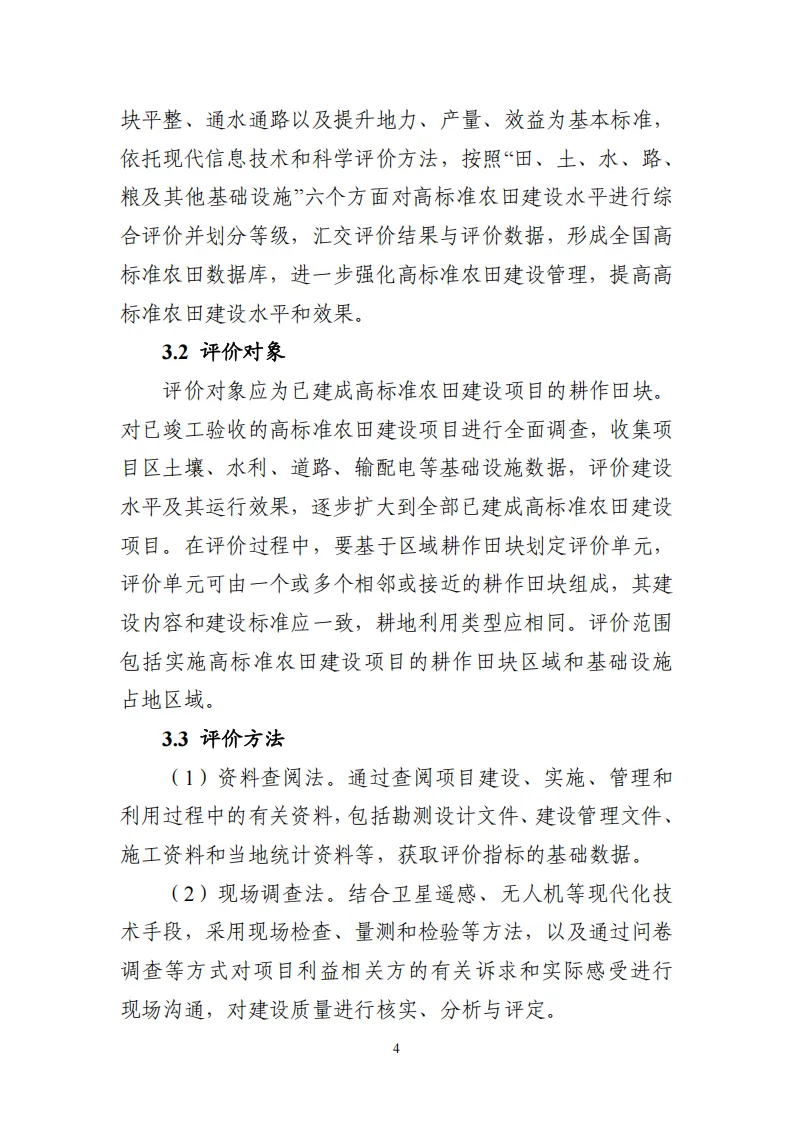 块平整、通水通路以及提升地力、产量、效益为基本标准，依托现代信息技术和科学评价方法，按照“田、土、水、路、粮及其他基础设施”六个方面对高标准农田建设水平进行综合评价并划分等级，汇交评价结果与评价数据，形成全国高标准农田数据库，进一步强化高标准农田建设管理，提高高标准农田建设水平和效果。

3.2 评价对象

评价对象应为已建成高标准农田建设项目的耕作田块。对已竣工验收的高标准农田建设项目进行全面调查，收集项目区土壤、水利、道路、输配电等基础设施数据，评价建设水平及其运行效果，逐步扩大到全部已建成高标准农田建设项目。在评价过程中，要基于区域耕作田块划定评价单元，评价单元可由一个或多个相邻或接近的耕作田块组成，其建设内容和建设标准应一致，耕地利用类型应相同。评价范围包括实施高标准农田建设项目的耕作田块区域和基础设施占地区域。

3.3 评价方法

（1）资料查阅法。通过查阅项目建设、实施、管理和利用过程中的有关资料，包括勘测设计文件、建设管理文件、施工资料和当地统计资料等，获取评价指标的基础数据。

（2）现场调查法。结合卫星遥感、无人机等现代化技术手段，采用现场检查、量测和检验等方法，以及通过问卷调查等方式对项目利益相关方的有关诉求和实际感受进行现场沟通，对建设质量进行核实、分析与评定。

4